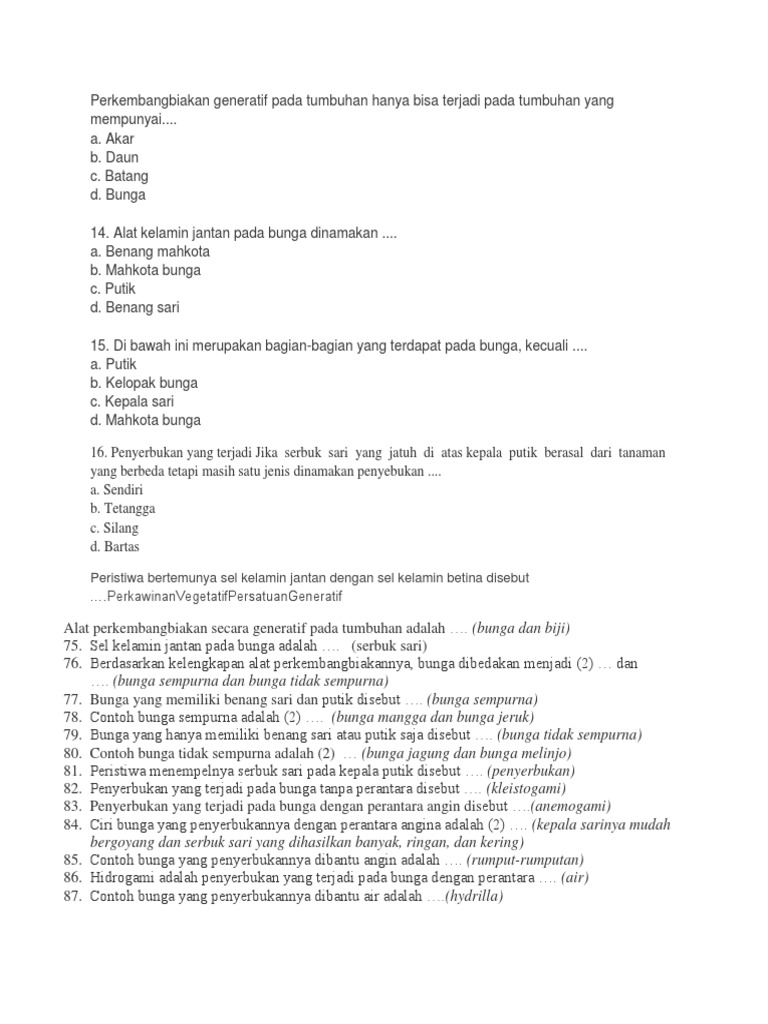 Perkembangbiakan generatif pada tumbuhan hanya bisa terjadi pada tumbuhan yang mempunyai....
a. Akar
b. Daun
c. Batang
d. Bunga

14. Alat kelamin jantan pada bunga dinamakan ....
a. Benang mahkota
b. Mahkota bunga
c. Putik
d. Benang sari

15. Di bawah ini merupakan bagian-bagian yang terdapat pada bunga, kecuali ....
a. Putik
b. Kelopak bunga
c. Kepala sari
d. Mahkota bunga

16. Penyerbukan yang terjadi Jika serbuk sari yang jatuh di atas kepala putik berasal dari tanaman yang berbeda tetapi masih satu jenis dinamakan penyebukan ....
a. Sendiri
b. Tetangga
c. Silang
d. Bartas

Peristiwa bertemunya sel kelamin jantan dengan sel kelamin betina disebut ….PerkawinanVegetatifPersatuanGeneratif

Alat perkembangbiakan secara generatif pada tumbuhan adalah …. (bunga dan biji)
75. Sel kelamin jantan pada bunga adalah …. (serbuk sari)
76. Berdasarkan kelengkapan alat perkembangbiakannya, bunga dibedakan menjadi (2) … dan …. (bunga sempurna dan bunga tidak sempurna)
77. Bunga yang memiliki benang sari dan putik disebut …. (bunga sempurna)
78. Contoh bunga sempurna adalah (2) …. (bunga mangga dan bunga jeruk)
79. Bunga yang hanya memiliki benang sari atau putik saja disebut …. (bunga tidak sempurna)
80. Contoh bunga tidak sempurna adalah (2) … (bunga jagung dan bunga melinjo)
81. Peristiwa menempelnya serbuk sari pada kepala putik disebut …. (penyerbukan)
82. Penyerbukan yang terjadi pada bunga tanpa perantara disebut …. (kleistogami)
83. Penyerbukan yang terjadi pada bunga dengan perantara angin disebut ….(anemogami)
84. Ciri bunga yang penyerbukannya dengan perantara angina adalah (2) …. (kepala sarinya mudah bergoyang dan serbuk sari yang dihasilkan banyak, ringan, dan kering)
85. Contoh bunga yang penyerbukannya dibantu angin adalah …. (rumput-rumputan)
86. Hidrogami adalah penyerbukan yang terjadi pada bunga dengan perantara …. (air)
87. Contoh bunga yang penyerbukannya dibantu air adalah ….(hydrilla)